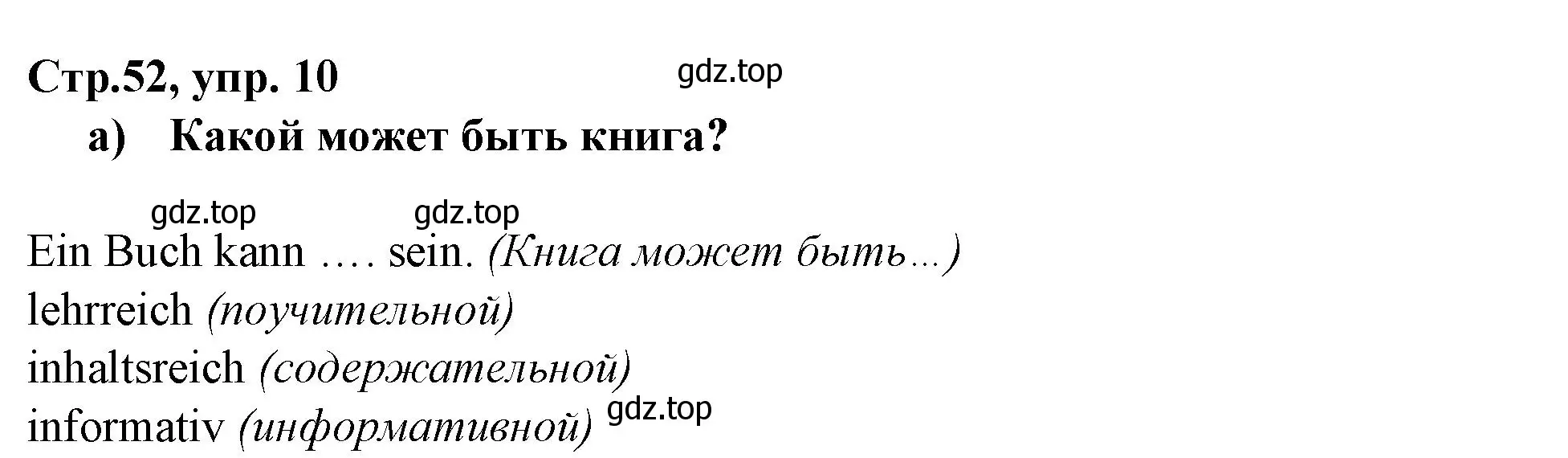 Стр.52, упр. 10

gdz.top

a) Какой может быть книга?

gdz.top gdz.top

Ein Buch kann …. sein. (Книга может быть…)
lehrreich (поучительной)
inhaltsreich (содержательной)
informativ (информативной) gdz.top